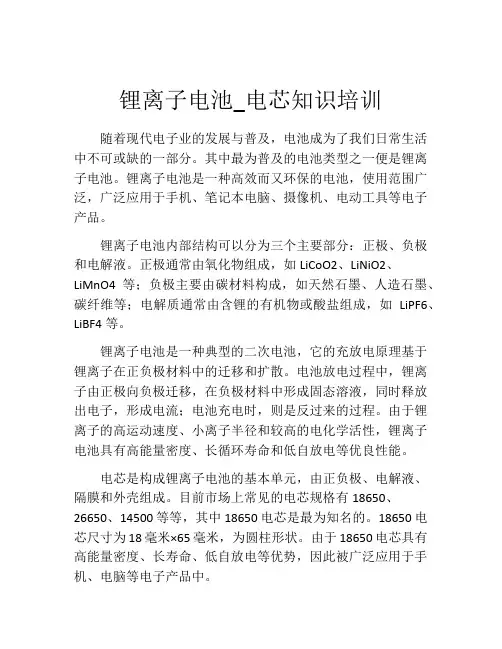 锂离子电池_电芯知识培训

随着现代电子业的发展与普及，电池成为了我们日常生活中不可或缺的一部分。其中最为普及的电池类型之一便是锂离子电池。锂离子电池是一种高效而又环保的电池，使用范围广泛，广泛应用于手机、笔记本电脑、摄像机、电动工具等电子产品。

锂离子电池内部结构可以分为三个主要部分：正极、负极和电解液。正极通常由氧化物组成，如 LiCoO2、LiNiO2、LiMnO4 等；负极主要由碳材料构成，如天然石墨、人造石墨、碳纤维等；电解质通常由含锂的有机物或酸盐组成，如 LiPF6、LiBF4 等。

锂离子电池是一种典型的二次电池，它的充放电原理基于锂离子在正负极材料中的迁移和扩散。电池放电过程中，锂离子由正极向负极迁移，在负极材料中形成固态溶液，同时释放出电子，形成电流；电池充电时，则是反过来的过程。由于锂离子的高运动速度、小离子半径和较高的电化学活性，锂离子电池具有高能量密度、长循环寿命和低自放电等优良性能。

电芯是构成锂离子电池的基本单元，由正负极、电解液、隔膜和外壳组成。目前市场上常见的电芯规格有 18650、26650、14500 等等，其中 18650 电芯是最为知名的。18650 电芯尺寸为 18 毫米×65 毫米，为圆柱形状。由于 18650 电芯具有高能量密度、长寿命、低自放电等优势，因此被广泛应用于手机、电脑等电子产品中。